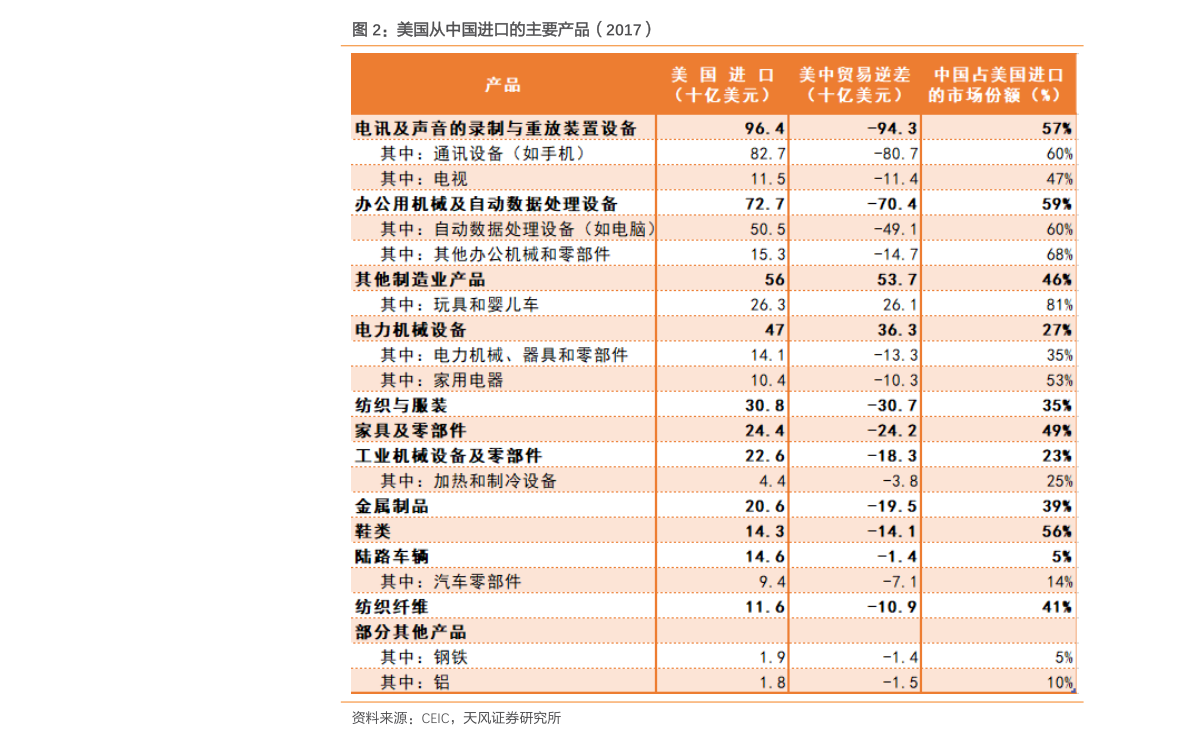 图2：美国从中国进口的主要产品（2017）

| 产品 | 美国进口（十亿美元） | 美中贸易逆差（十亿美元） | 中国占美国进口的市场份额（%） |
|---|---|---|---|
| 电讯及声音的录制与重放装置设备 | 96.4 | -94.3 | 57% |
| 其中：通讯设备（如手机） | 82.7 | -80.7 | 60% |
| 其中：电视 | 11.5 | -11.4 | 47% |
| 办公用机械及自动数据处理设备 | 72.7 | -70.4 | 59% |
| 其中：自动数据处理设备（如电脑） | 50.5 | -49.1 | 60% |
| 其中：其他办公机械和零部件 | 15.3 | -14.7 | 68% |
| 其他制造业产品 | 56 | 53.7 | 46% |
| 其中：玩具和婴儿车 | 26.3 | 26.1 | 81% |
| 电力机械设备 | 47 | 36.3 | 27% |
| 其中：电力机械、器具和零部件 | 14.1 | -13.3 | 35% |
| 其中：家用电器 | 10.4 | -10.3 | 53% |
| 纺织与服装 | 30.8 | -30.7 | 35% |
| 家具及零部件 | 24.4 | -24.2 | 49% |
| 工业机械设备及零部件 | 22.6 | -18.3 | 23% |
| 其中：加热和制冷设备 | 4.4 | -3.8 | 25% |
| 金属制品 | 20.6 | -19.5 | 39% |
| 鞋类 | 14.3 | -14.1 | 56% |
| 陆路车辆 | 14.6 | -1.4 | 5% |
| 其中：汽车零部件 | 9.4 | -7.1 | 14% |
| 纺织纤维 | 11.6 | -10.9 | 41% |
| 部分其他产品 |  |  |  |
| 其中：钢铁 | 1.9 | -1.4 | 5% |
| 其中：铝 | 1.8 | -1.5 | 10% |

资料来源：CEIC，天风证券研究所